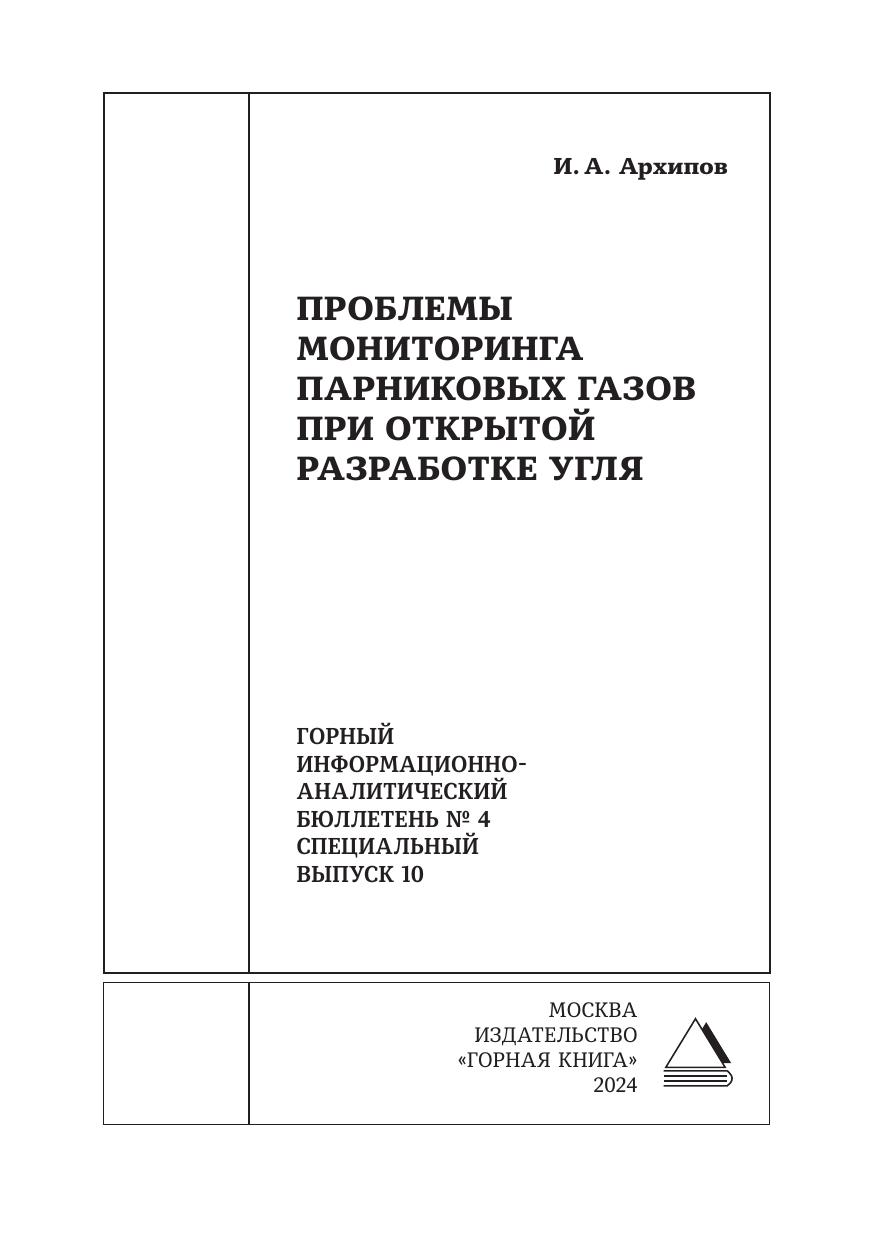 И. А. Архипов

ПРОБЛЕМЫ МОНИТОРИНГА ПАРНИКОВЫХ ГАЗОВ ПРИ ОТКРЫТОЙ РАЗРАБОТКЕ УГЛЯ

ГОРНЫЙ ИНФОРМАЦИОННО-АНАЛИТИЧЕСКИЙ БЮЛЛЕТЕНЬ № 4 СПЕЦИАЛЬНЫЙ ВЫПУСК 10

МОСКВА
ИЗДАТЕЛЬСТВО
«ГОРНАЯ КНИГА»
2024